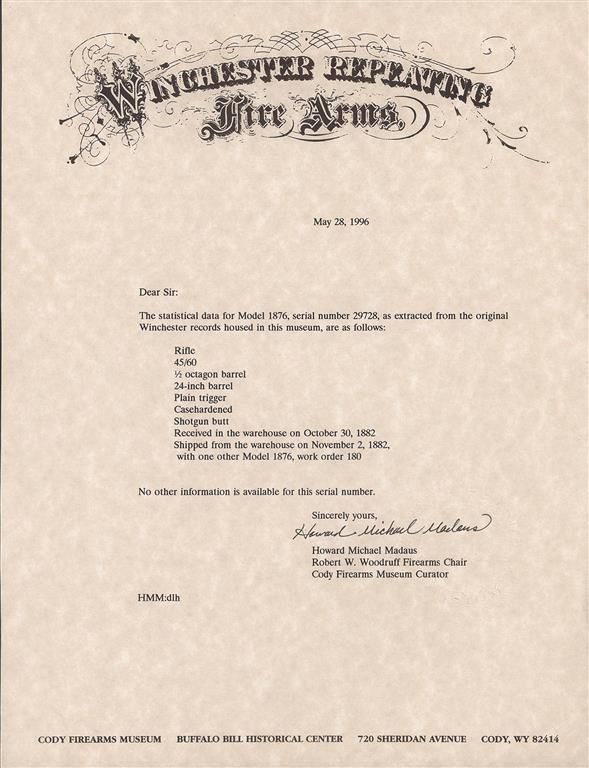 WINCHESTER REPEATING Fire Arms.

May 28, 1996

Dear Sir:

The statistical data for Model 1876, serial number 29728, as extracted from the original Winchester records housed in this museum, are as follows:

Rifle
45/60
½ octagon barrel
24-inch barrel
Plain trigger
Casehardened
Shotgun butt
Received in the warehouse on October 30, 1882
Shipped from the warehouse on November 2, 1882, with one other Model 1876, work order 180

No other information is available for this serial number.

Sincerely yours,
Howard Michael Madaus
Howard Michael Madaus
Robert W. Woodruff Firearms Chair
Cody Firearms Museum Curator

HMM:dlh

CODY FIREARMS MUSEUM BUFFALO BILL HISTORICAL CENTER 720 SHERIDAN AVENUE CODY, WY 82414